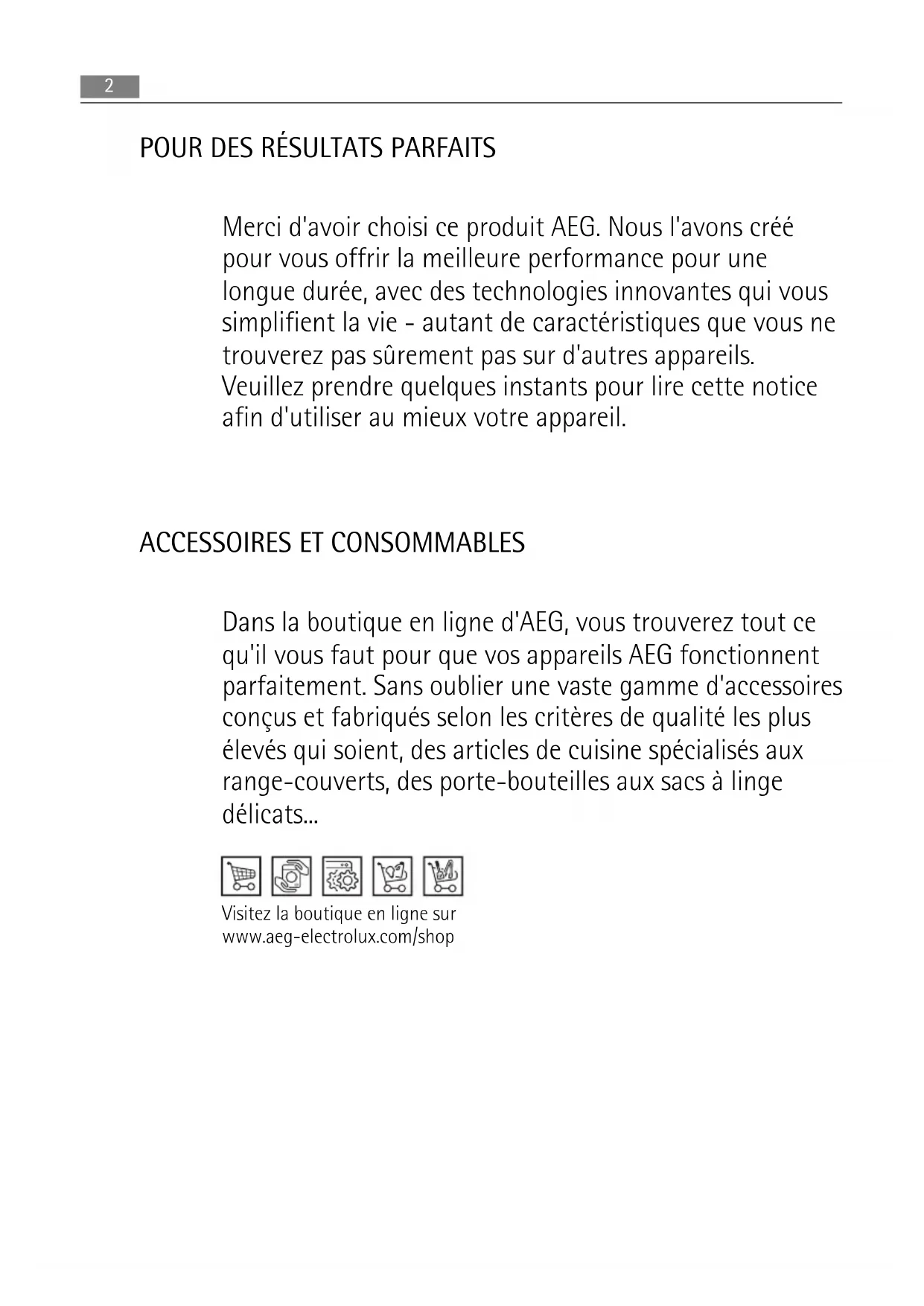 2

POUR DES RÉSULTATS PARFAITS

Merci d'avoir choisi ce produit AEG. Nous l'avons créé pour vous offrir la meilleure performance pour une longue durée, avec des technologies innovantes qui vous simplifient la vie - autant de caractéristiques que vous ne trouverez pas sûrement pas sur d'autres appareils. Veuillez prendre quelques instants pour lire cette notice afin d'utiliser au mieux votre appareil.

ACCESSOIRES ET CONSOMMABLES

Dans la boutique en ligne d'AEG, vous trouverez tout ce qu'il vous faut pour que vos appareils AEG fonctionnent parfaitement. Sans oublier une vaste gamme d'accessoires conçus et fabriqués selon les critères de qualité les plus élevés qui soient, des articles de cuisine spécialisés aux range-couverts, des porte-bouteilles aux sacs à linge délicats...

Visitez la boutique en ligne sur www.aeg-electrolux.com/shop